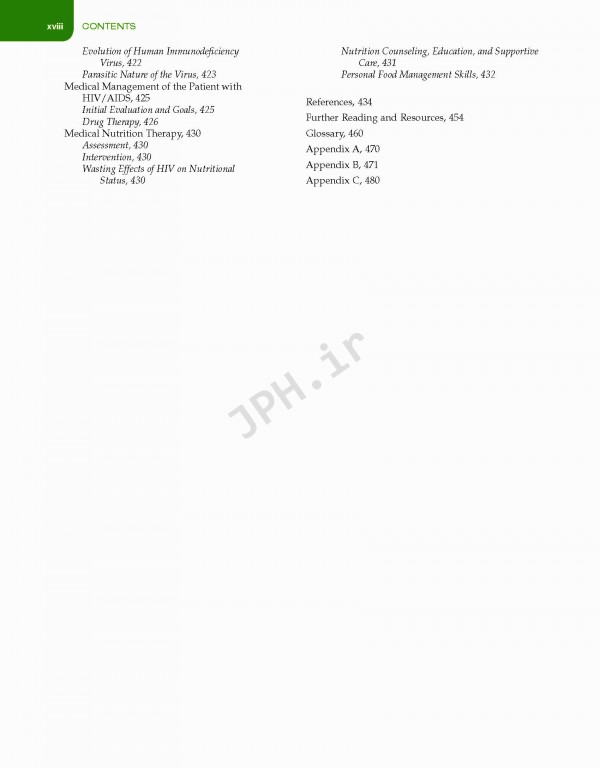 xviii CONTENTS

Evolution of Human Immunodeficiency Virus, 422
Parasitic Nature of the Virus, 423
Medical Management of the Patient with HIV/AIDS, 425
Initial Evaluation and Goals, 425
Drug Therapy, 426
Medical Nutrition Therapy, 430
Assessment, 430
Intervention, 430
Wasting Effects of HIV on Nutritional Status, 430

Nutrition Counseling, Education, and Supportive Care, 431
Personal Food Management Skills, 432

References, 434
Further Reading and Resources, 454
Glossary, 460
Appendix A, 470
Appendix B, 471
Appendix C, 480

JPH.ir